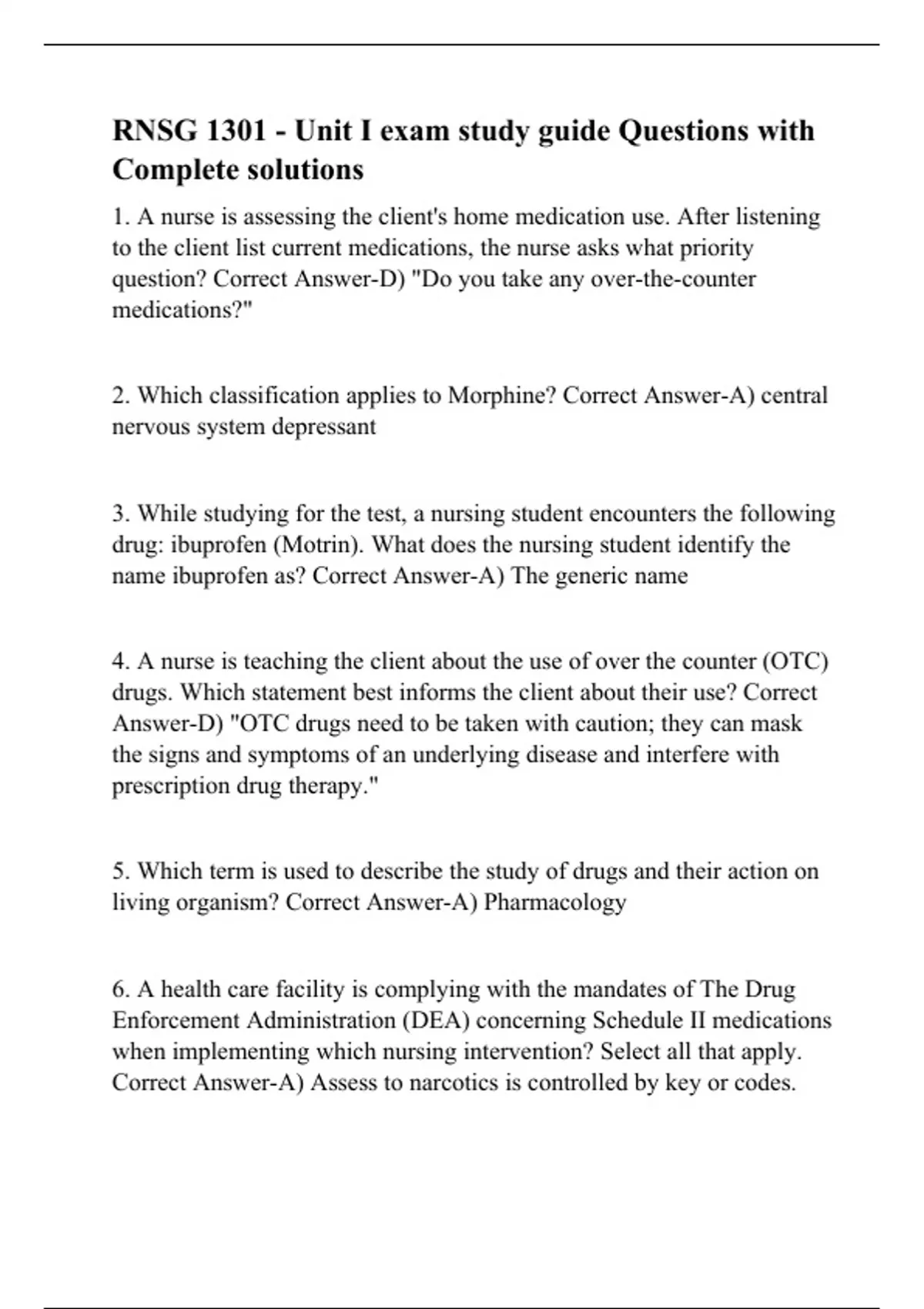 RNSG 1301 - Unit I exam study guide Questions with Complete solutions

1. A nurse is assessing the client's home medication use. After listening to the client list current medications, the nurse asks what priority question? Correct Answer-D) "Do you take any over-the-counter medications?"

2. Which classification applies to Morphine? Correct Answer-A) central nervous system depressant

3. While studying for the test, a nursing student encounters the following drug: ibuprofen (Motrin). What does the nursing student identify the name ibuprofen as? Correct Answer-A) The generic name

4. A nurse is teaching the client about the use of over the counter (OTC) drugs. Which statement best informs the client about their use? Correct Answer-D) "OTC drugs need to be taken with caution; they can mask the signs and symptoms of an underlying disease and interfere with prescription drug therapy."

5. Which term is used to describe the study of drugs and their action on living organism? Correct Answer-A) Pharmacology

6. A health care facility is complying with the mandates of The Drug Enforcement Administration (DEA) concerning Schedule II medications when implementing which nursing intervention? Select all that apply. Correct Answer-A) Assess to narcotics is controlled by key or codes.